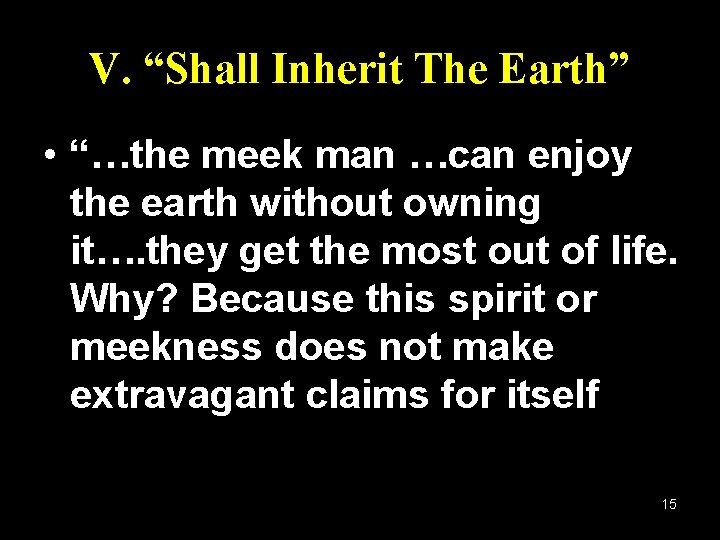 V. “Shall Inherit The Earth”

• “…the meek man …can enjoy the earth without owning it….they get the most out of life. Why? Because this spirit or meekness does not make extravagant claims for itself

15